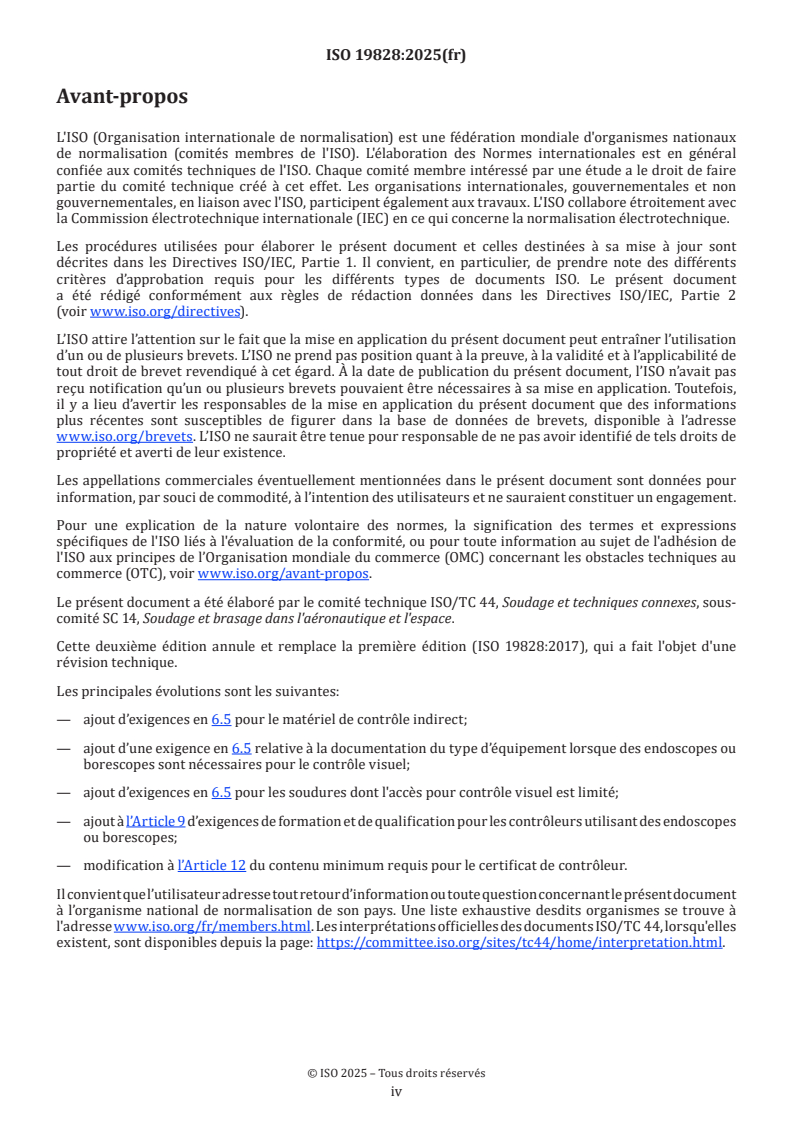 ISO 19828:2025(fr)

Avant-propos

L'ISO (Organisation internationale de normalisation) est une fédération mondiale d'organismes nationaux de normalisation (comités membres de l'ISO). L'élaboration des Normes internationales est en général confiée aux comités techniques de l'ISO. Chaque comité membre intéressé par une étude a le droit de faire partie du comité technique créé à cet effet. Les organisations internationales, gouvernementales et non gouvernementales, en liaison avec l'ISO, participent également aux travaux. L'ISO collabore étroitement avec la Commission électrotechnique internationale (IEC) en ce qui concerne la normalisation électrotechnique.

Les procédures utilisées pour élaborer le présent document et celles destinées à sa mise à jour sont décrites dans les Directives ISO/IEC, Partie 1. Il convient, en particulier, de prendre note des différents critères d'approbation requis pour les différents types de documents ISO. Le présent document a été rédigé conformément aux règles de rédaction données dans les Directives ISO/IEC, Partie 2 (voir www.iso.org/directives).

L'ISO attire l'attention sur le fait que la mise en application du présent document peut entraîner l'utilisation d'un ou de plusieurs brevets. L'ISO ne prend pas position quant à la preuve, à la validité et à l'applicabilité de tout droit de brevet revendiqué à cet égard. À la date de publication du présent document, l'ISO n'avait pas reçu notification qu'un ou plusieurs brevets pouvaient être nécessaires à sa mise en application. Toutefois, il y a lieu d'avertir les responsables de la mise en application du présent document que des informations plus récentes sont susceptibles de figurer dans la base de données de brevets, disponible à l'adresse www.iso.org/brevets. L'ISO ne saurait être tenue pour responsable de ne pas avoir identifié de tels droits de propriété et averti de leur existence.

Les appellations commerciales éventuellement mentionnées dans le présent document sont données pour information, par souci de commodité, à l'intention des utilisateurs et ne sauraient constituer un engagement.

Pour une explication de la nature volontaire des normes, la signification des termes et expressions spécifiques de l'ISO liés à l'évaluation de la conformité, ou pour toute information au sujet de l'adhésion de l'ISO aux principes de l'Organisation mondiale du commerce (OMC) concernant les obstacles techniques au commerce (OTC), voir www.iso.org/avant-propos.

Le présent document a été élaboré par le comité technique ISO/TC 44, Soudage et techniques connexes, sous-comité SC 14, Soudage et brasage dans l'aéronautique et l'espace.

Cette deuxième édition annule et remplace la première édition (ISO 19828:2017), qui a fait l'objet d'une révision technique.

Les principales évolutions sont les suivantes:

— ajout d'exigences en 6.5 pour le matériel de contrôle indirect;

— ajout d'une exigence en 6.5 relative à la documentation du type d'équipement lorsque des endoscopes ou borescopes sont nécessaires pour le contrôle visuel;

— ajout d'exigences en 6.5 pour les soudures dont l'accès pour contrôle visuel est limité;

— ajout à l'Article 9 d'exigences de formation et de qualification pour les contrôleurs utilisant des endoscopes ou borescopes;

— modification à l'Article 12 du contenu minimum requis pour le certificat de contrôleur.

Il convient que l'utilisateur adresse tout retour d'information ou toute question concernant le présent document à l'organisme national de normalisation de son pays. Une liste exhaustive desdits organismes se trouve à l'adresse www.iso.org/fr/members.html. Les interprétations officielles des documents ISO/TC 44, lorsqu'elles existent, sont disponibles depuis la page: https://committee.iso.org/sites/tc44/home/interpretation.html.

© ISO 2025 – Tous droits réservés
iv